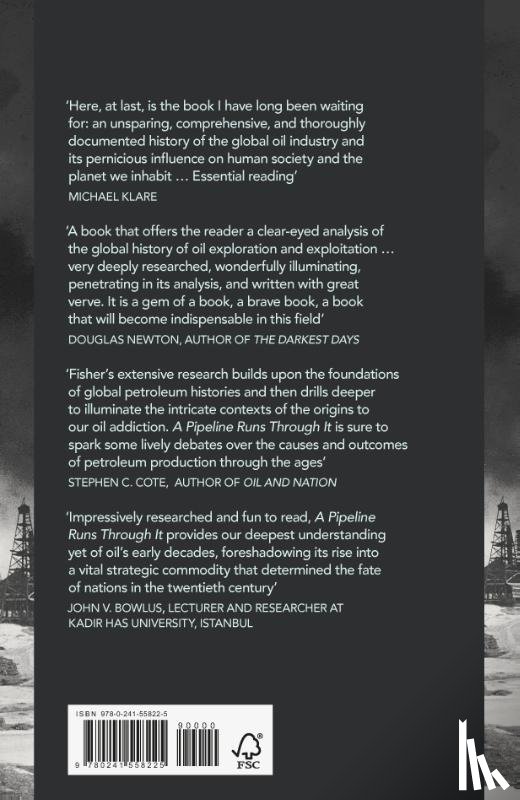 'Here, at last, is the book I have long been waiting for: an unsparing, comprehensive, and thoroughly documented history of the global oil industry and its pernicious influence on human society and the planet we inhabit … Essential reading'
MICHAEL KLARE

'A book that offers the reader a clear-eyed analysis of the global history of oil exploration and exploitation … very deeply researched, wonderfully illuminating, penetrating in its analysis, and written with great verve. It is a gem of a book, a brave book, a book that will become indispensable in this field'
DOUGLAS NEWTON, AUTHOR OF THE DARKEST DAYS

'Fisher's extensive research builds upon the foundations of global petroleum histories and then drills deeper to illuminate the intricate contexts of the origins to our oil addiction. A Pipeline Runs Through It is sure to spark some lively debates over the causes and outcomes of petroleum production through the ages'
STEPHEN C. COTE, AUTHOR OF OIL AND NATION

'Impressively researched and fun to read, A Pipeline Runs Through It provides our deepest understanding yet of oil's early decades, foreshadowing its rise into a vital strategic commodity that determined the fate of nations in the twentieth century'
JOHN V. BOWLUS, LECTURER AND RESEARCHER AT KADIR HAS UNIVERSITY, ISTANBUL

ISBN 978-0-241-55822-5
90000
9 780241 558225
FSC